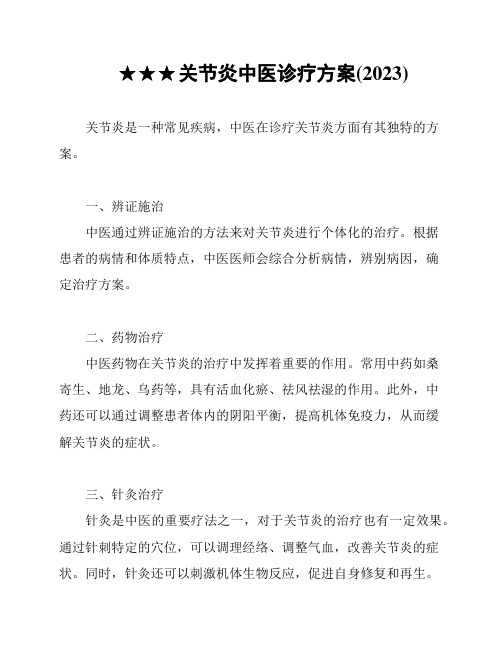 ★★★关节炎中医诊疗方案(2023)

关节炎是一种常见疾病，中医在诊疗关节炎方面有其独特的方案。

一、辨证施治

中医通过辨证施治的方法来对关节炎进行个体化的治疗。根据患者的病情和体质特点，中医医师会综合分析病情，辨别病因，确定治疗方案。

二、药物治疗

中医药物在关节炎的治疗中发挥着重要的作用。常用中药如桑寄生、地龙、乌药等，具有活血化瘀、祛风祛湿的作用。此外，中药还可以通过调整患者体内的阴阳平衡，提高机体免疫力，从而缓解关节炎的症状。

三、针灸治疗

针灸是中医的重要疗法之一，对于关节炎的治疗也有一定效果。通过针刺特定的穴位，可以调理经络、调整气血，改善关节炎的症状。同时，针灸还可以刺激机体生物反应，促进自身修复和再生。